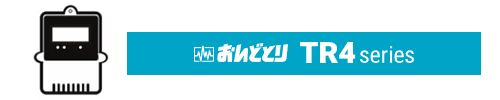 おんどとり TR4 series